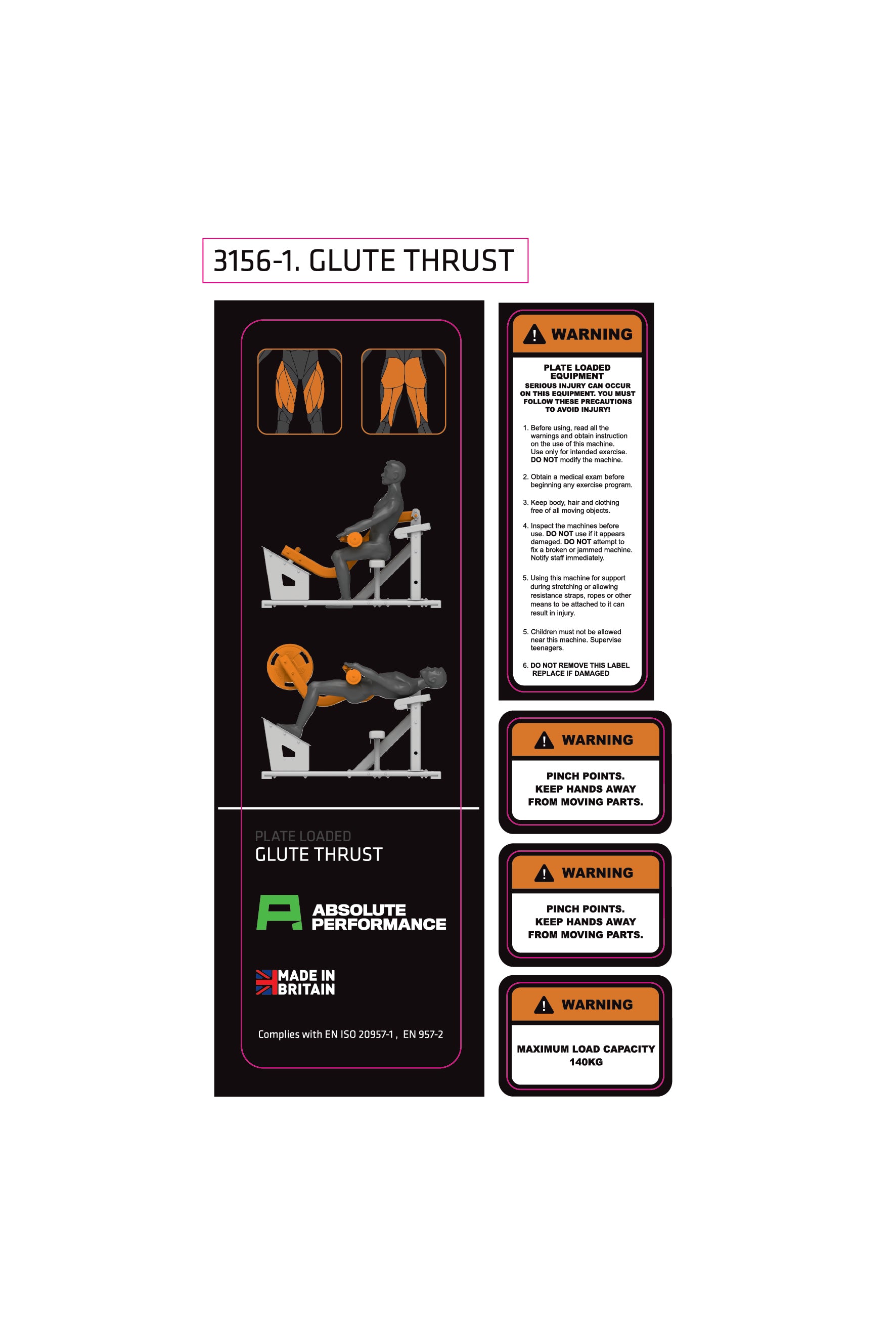 3156-1. GLUTE THRUST

PLATE LOADED
GLUTE THRUST

ABSOLUTE PERFORMANCE

MADE IN BRITAIN

Complies with EN ISO 20957-1 , EN 957-2

WARNING

PLATE LOADED EQUIPMENT
SERIOUS INJURY CAN OCCUR ON THIS EQUIPMENT. YOU MUST FOLLOW THESE PRECAUTIONS TO AVOID INJURY!

1. Before using, read all the warnings and obtain instruction on the use of this machine. Use only for intended exercise. DO NOT modify the machine.

2. Obtain a medical exam before beginning any exercise program.

3. Keep body, hair and clothing free of all moving objects.

4. Inspect the machines before use. DO NOT use if it appears damaged. DO NOT attempt to fix a broken or jammed machine. Notify staff immediately.

5. Using this machine for support during stretching or allowing resistance straps, ropes or other means to be attached to it can result in injury.

5. Children must not be allowed near this machine. Supervise teenagers.

6. DO NOT REMOVE THIS LABEL REPLACE IF DAMAGED

WARNING

PINCH POINTS.
KEEP HANDS AWAY FROM MOVING PARTS.

WARNING

PINCH POINTS.
KEEP HANDS AWAY FROM MOVING PARTS.

WARNING

MAXIMUM LOAD CAPACITY 140KG